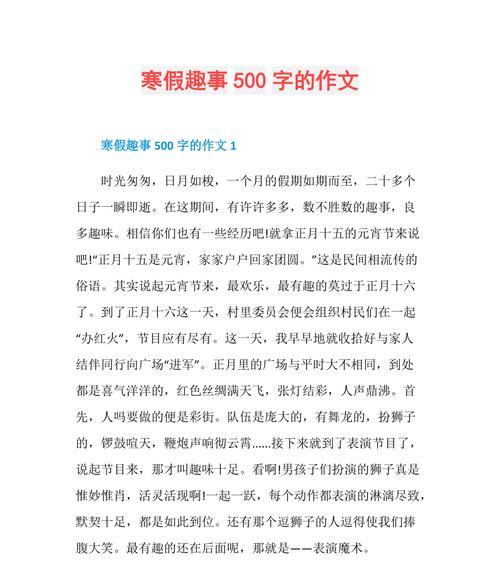 寒假趣事 500 字的作文

寒假趣事 500 字的作文 1

时光匆匆，日月如梭，一个月的假期如期而至，二十多个日子一瞬即逝。在这期间，有许许多多，数不胜数的趣事，良多趣味。相信你们也有一些经历吧!就拿正月十五的元宵节来说吧!“正月十五是元宵，家家户户回家团圆。”这是民间相流传的俗语。其实说起元宵节来，最欢乐，最有趣的莫过于正月十六了。到了正月十六这一天，村里委员会便会组织村民们在一起“办红火”，节目应有尽有。这一天，我早早地就收拾好与家人结伴同行向广场“进军”。正月里的广场与平时大不相同，到处都是喜气洋洋的，红色丝绸满天飞，张灯结彩，人声鼎沸。首先，人吗要做的便是彩街。队伍是庞大的，有舞龙的，扮狮子的，锣鼓喧天，鞭炮声响彻云霄……接下来就到了表演节目了，说起节目来，那才叫趣味十足。看啊!男孩子们扮演的狮子真是惟妙惟肖，活灵活现啊!一起一跃，每个动作都表演的淋漓尽致，默契十足，都是如此到位。还有那个逗狮子的人逗得使我们捧腹大笑。最有趣的还在后面呢，那就是——表演魔术。